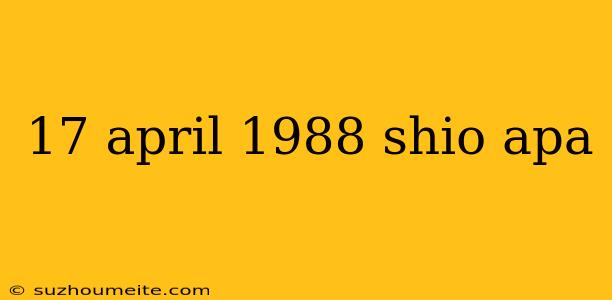 17 april 1988 shio apa

© suzhoumeite.com